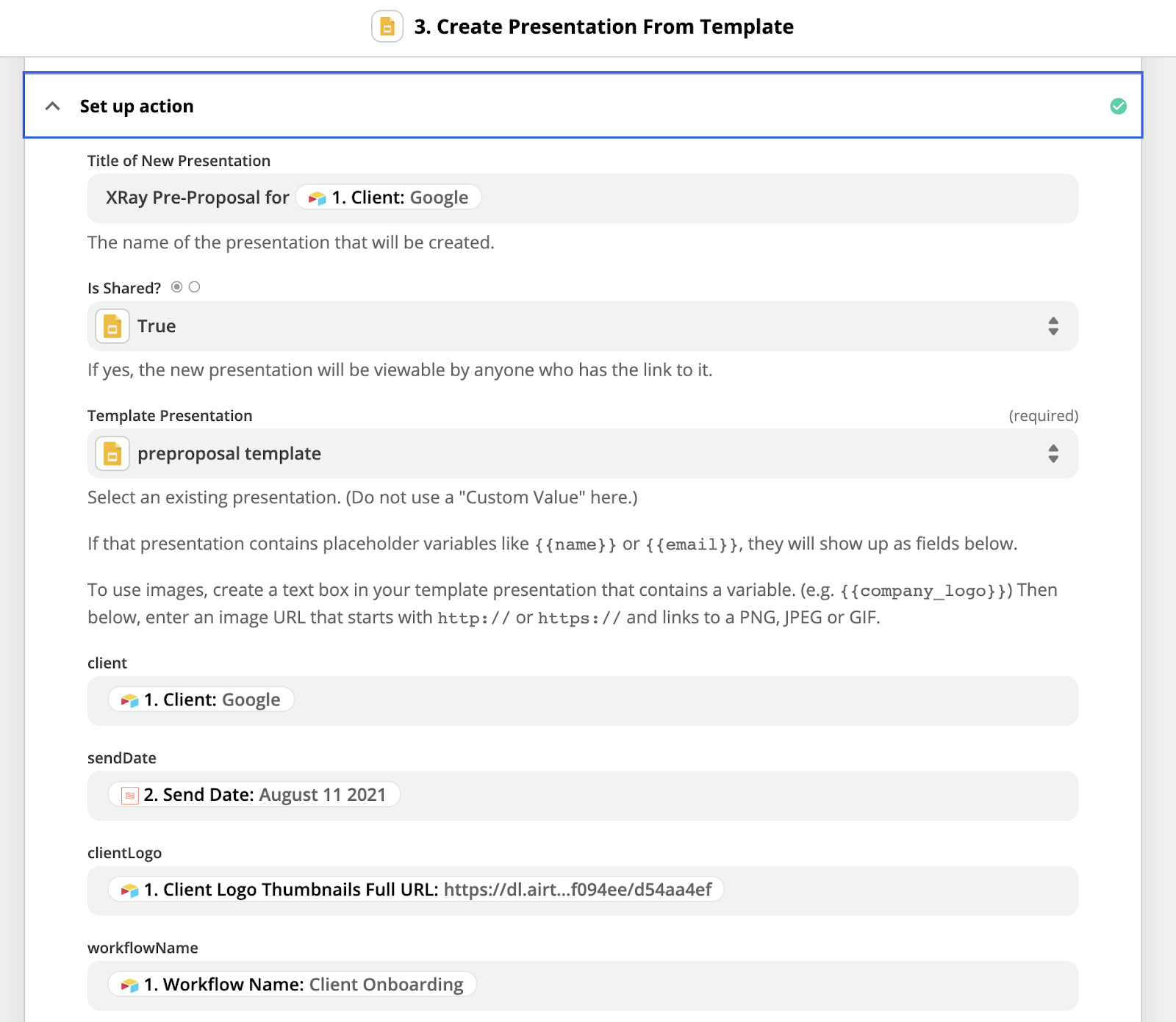 3. Create Presentation From Template

Set up action

Title of New Presentation

XRay Pre-Proposal for 1. Client: Google

The name of the presentation that will be created.

Is Shared?

True

If yes, the new presentation will be viewable by anyone who has the link to it.

Template Presentation (required)

preproposal template

Select an existing presentation. (Do not use a "Custom Value" here.)

If that presentation contains placeholder variables like {{name}} or {{email}}, they will show up as fields below.

To use images, create a text box in your template presentation that contains a variable. (e.g. {{company_logo}}) Then below, enter an image URL that starts with http:// or https:// and links to a PNG, JPEG or GIF.

client

1. Client: Google

sendDate

2. Send Date: August 11 2021

clientLogo

1. Client Logo Thumbnails Full URL: https://dl.airt...f094ee/d54aa4ef

workflowName

1. Workflow Name: Client Onboarding